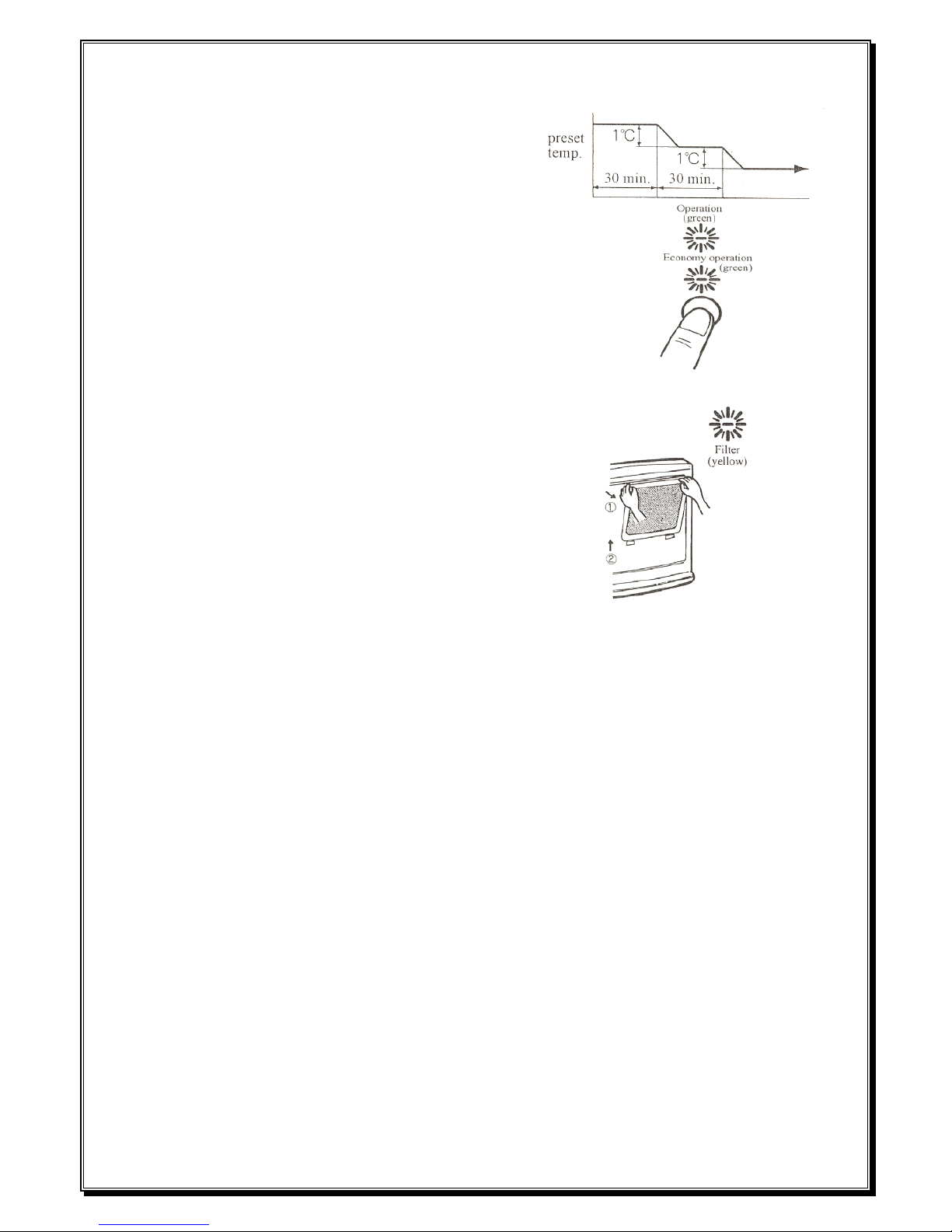 preset temp.

1°C

1°C

30 min.

30 min.

Operation (green)

Economy operation (green)

Filter (yellow)

①

②